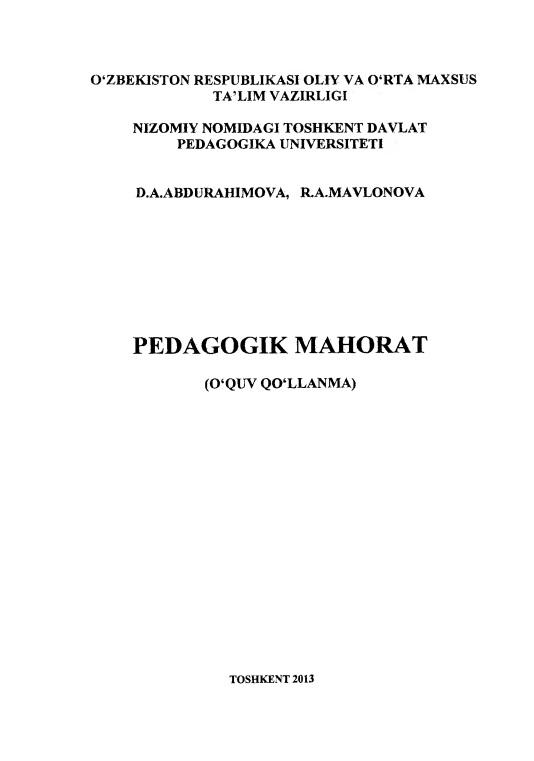 O‘ZBEKISTON RESPUBLIKASI OLIY VA O‘RTA MAXSUS TA’LIM VAZIRLIGI

NIZOMIY NOMIDAGI TOSHKENT DAVLAT PEDAGOGIKA UNIVERSITETI

D.A.ABDURAHIMOVA, R.A.MAVLONOVA

PEDAGOGIK MAHORAT

(O‘QUV QO‘LLANMA)

TOSHKENT 2013